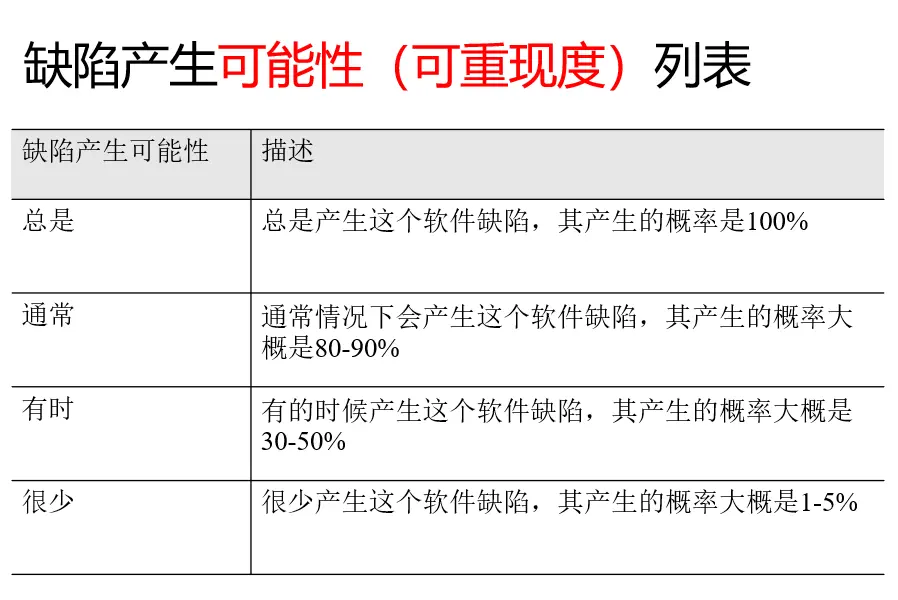 缺陷产生可能性（可重现度）列表

| 缺陷产生可能性 | 描述 |
|---|---|
| 总是 | 总是产生这个软件缺陷，其产生的概率是100% |
| 通常 | 通常情况下会产生这个软件缺陷，其产生的概率大概是80-90% |
| 有时 | 有的时候产生这个软件缺陷，其产生的概率大概是30-50% |
| 很少 | 很少产生这个软件缺陷，其产生的概率大概是1-5% |